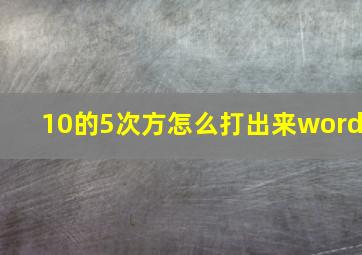 10的5次方怎么打出来word